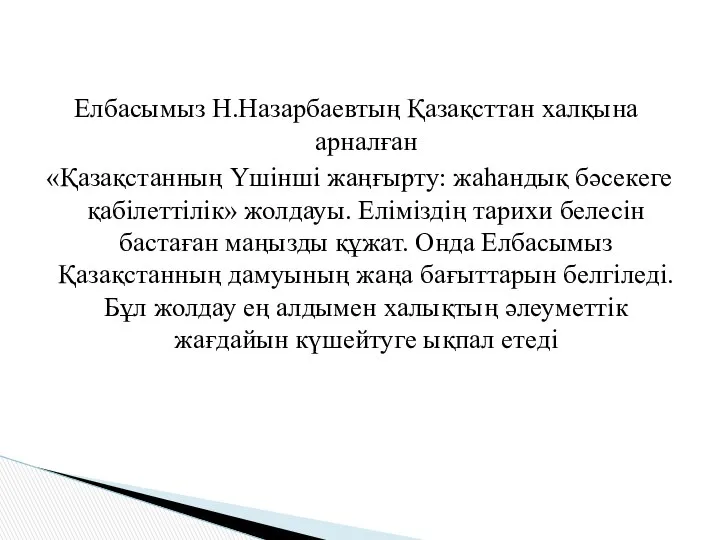 Елбасымыз Н.Назарбаевтың Қазақсттан халқына арналған
«Қазақстанның Үшінші жаңғырту: жаһандық бәсекеге қабілеттілік» жолдауы. Еліміздің тарихи белесін бастаған маңызды құжат. Онда Елбасымыз Қазақстанның дамуының жаңа бағыттарын белгіледі. Бұл жолдау ең алдымен халықтың әлеуметтік жағдайын күшейтуге ықпал етеді